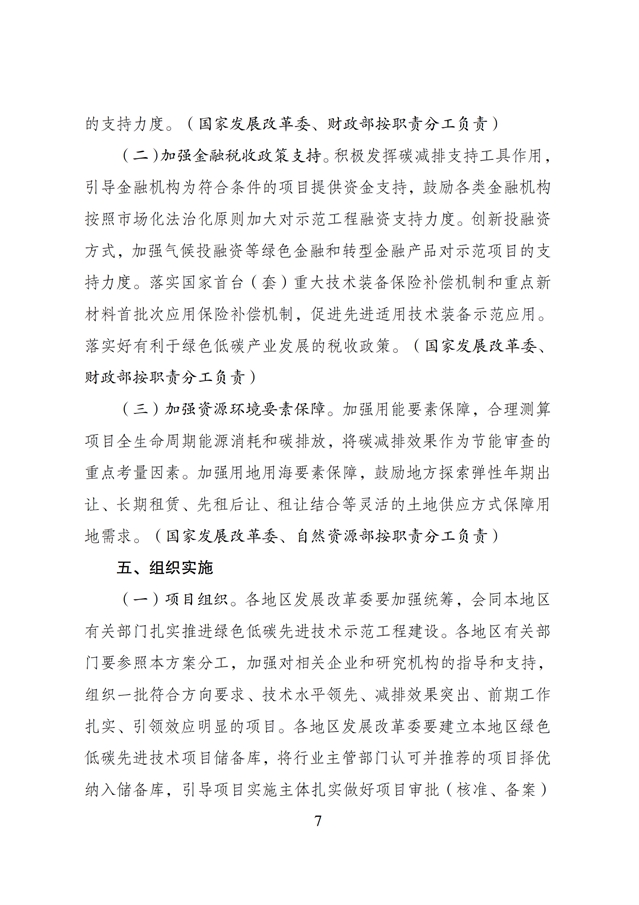 的支持力度。（国家发展改革委、财政部按职责分工负责）

（二）加强金融税收政策支持。积极发挥碳减排支持工具作用，引导金融机构为符合条件的项目提供资金支持，鼓励各类金融机构按照市场化法治化原则加大对示范工程融资支持力度。创新投融资方式，加强气候投融资等绿色金融和转型金融产品对示范项目的支持力度。落实国家首台（套）重大技术装备保险补偿机制和重点新材料首批次应用保险补偿机制，促进先进适用技术装备示范应用。落实好有利于绿色低碳产业发展的税收政策。（国家发展改革委、财政部按职责分工负责）

（三）加强资源环境要素保障。加强用能要素保障，合理测算项目全生命周期能源消耗和碳排放，将碳减排效果作为节能审查的重点考量因素。加强用地用海要素保障，鼓励地方探索弹性年期出让、长期租赁、先租后让、租让结合等灵活的土地供应方式保障用地需求。（国家发展改革委、自然资源部按职责分工负责）

五、组织实施

（一）项目组织。各地区发展改革委要加强统筹，会同本地区有关部门扎实推进绿色低碳先进技术示范工程建设。各地区有关部门要参照本方案分工，加强对相关企业和研究机构的指导和支持，组织一批符合方向要求、技术水平领先、减排效果突出、前期工作扎实、引领效应明显的项目。各地区发展改革委要建立本地区绿色低碳先进技术项目储备库，将行业主管部门认可并推荐的项目择优纳入储备库，引导项目实施主体扎实做好项目审批（核准、备案）

7